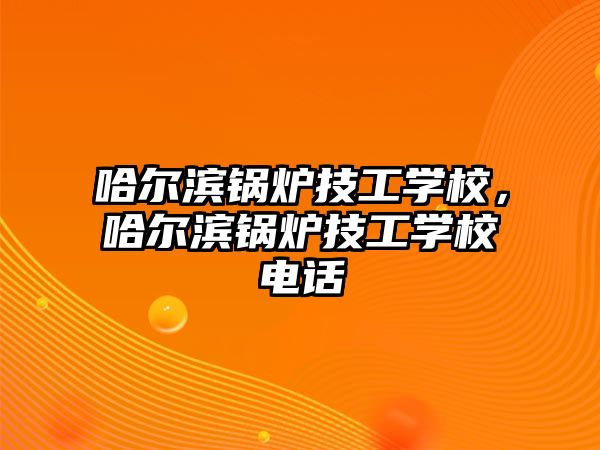 哈尔滨锅炉技工学校，哈尔滨锅炉技工学校电话